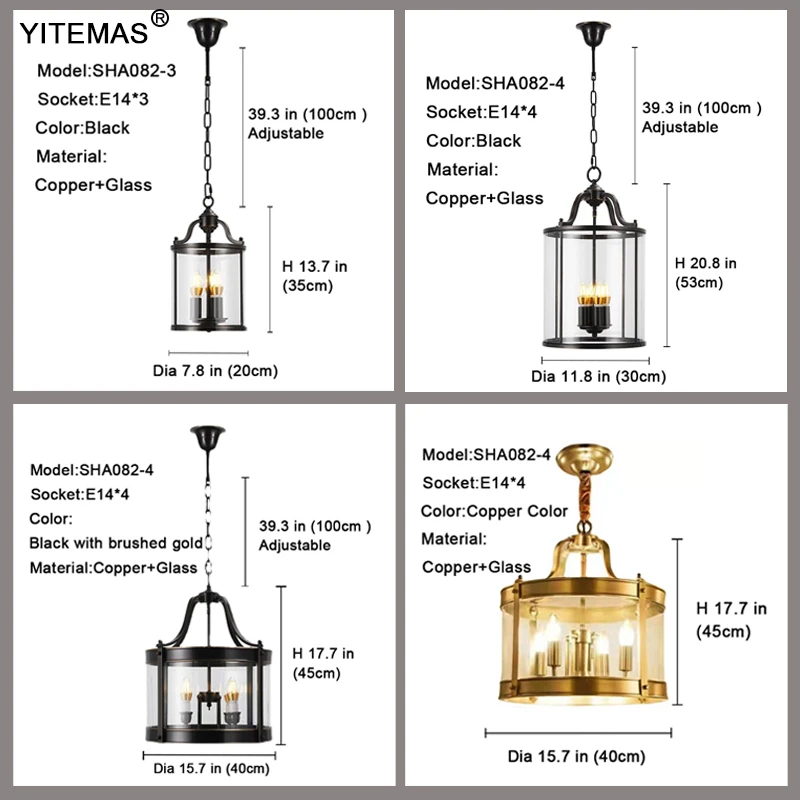 YITEMAS®

Model:SHA082-3
Socket:E14*3
Color:Black
Material:
Copper+Glass

39.3 in (100cm )
Adjustable

H 13.7 in
(35cm)

Dia 7.8 in (20cm)

Model:SHA082-4
Socket:E14*4
Color:Black
Material:
Copper+Glass

39.3 in (100cm )
Adjustable

H 20.8 in
(53cm)

Dia 11.8 in (30cm)

Model:SHA082-4
Socket:E14*4
Color:
Black with brushed gold
Material:Copper+Glass

39.3 in (100cm )
Adjustable

H 17.7 in
(45cm)

Dia 15.7 in (40cm)

Model:SHA082-4
Socket:E14*4
Color:Copper Color
Material:
Copper+Glass

H 17.7 in
(45cm)

Dia 15.7 in (40cm)